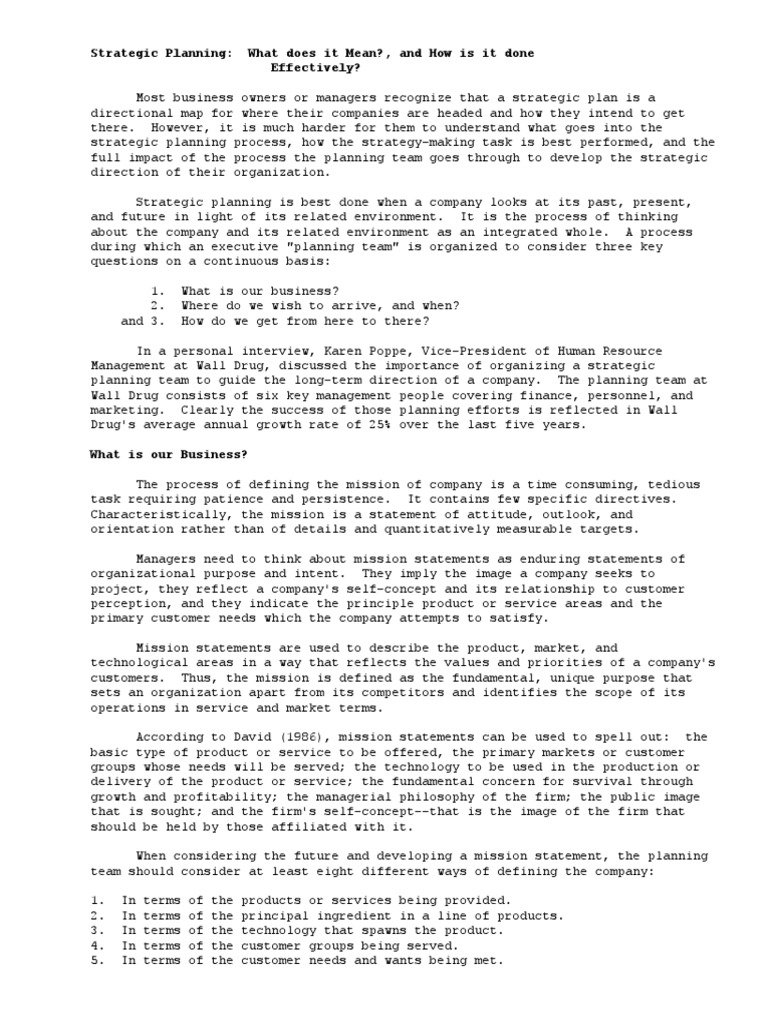 Strategic Planning: What does it Mean?, and How is it done Effectively?

Most business owners or managers recognize that a strategic plan is a directional map for where their companies are headed and how they intend to get there. However, it is much harder for them to understand what goes into the strategic planning process, how the strategy-making task is best performed, and the full impact of the process the planning team goes through to develop the strategic direction of their organization.

Strategic planning is best done when a company looks at its past, present, and future in light of its related environment. It is the process of thinking about the company and its related environment as an integrated whole. A process during which an executive "planning team" is organized to consider three key questions on a continuous basis:

1. What is our business?
2. Where do we wish to arrive, and when?
and 3. How do we get from here to there?

In a personal interview, Karen Poppe, Vice-President of Human Resource Management at Wall Drug, discussed the importance of organizing a strategic planning team to guide the long-term direction of a company. The planning team at Wall Drug consists of six key management people covering finance, personnel, and marketing. Clearly the success of those planning efforts is reflected in Wall Drug's average annual growth rate of 25% over the last five years.

What is our Business?

The process of defining the mission of company is a time consuming, tedious task requiring patience and persistence. It contains few specific directives. Characteristically, the mission is a statement of attitude, outlook, and orientation rather than of details and quantitatively measurable targets.

Managers need to think about mission statements as enduring statements of organizational purpose and intent. They imply the image a company seeks to project, they reflect a company's self-concept and its relationship to customer perception, and they indicate the principle product or service areas and the primary customer needs which the company attempts to satisfy.

Mission statements are used to describe the product, market, and technological areas in a way that reflects the values and priorities of a company's customers. Thus, the mission is defined as the fundamental, unique purpose that sets an organization apart from its competitors and identifies the scope of its operations in service and market terms.

According to David (1986), mission statements can be used to spell out: the basic type of product or service to be offered, the primary markets or customer groups whose needs will be served; the technology to be used in the production or delivery of the product or service; the fundamental concern for survival through growth and profitability; the managerial philosophy of the firm; the public image that is sought; and the firm's self-concept--that is the image of the firm that should be held by those affiliated with it.

When considering the future and developing a mission statement, the planning team should consider at least eight different ways of defining the company:

1. In terms of the products or services being provided.
2. In terms of the principal ingredient in a line of products.
3. In terms of the technology that spawns the product.
4. In terms of the customer groups being served.
5. In terms of the customer needs and wants being met.